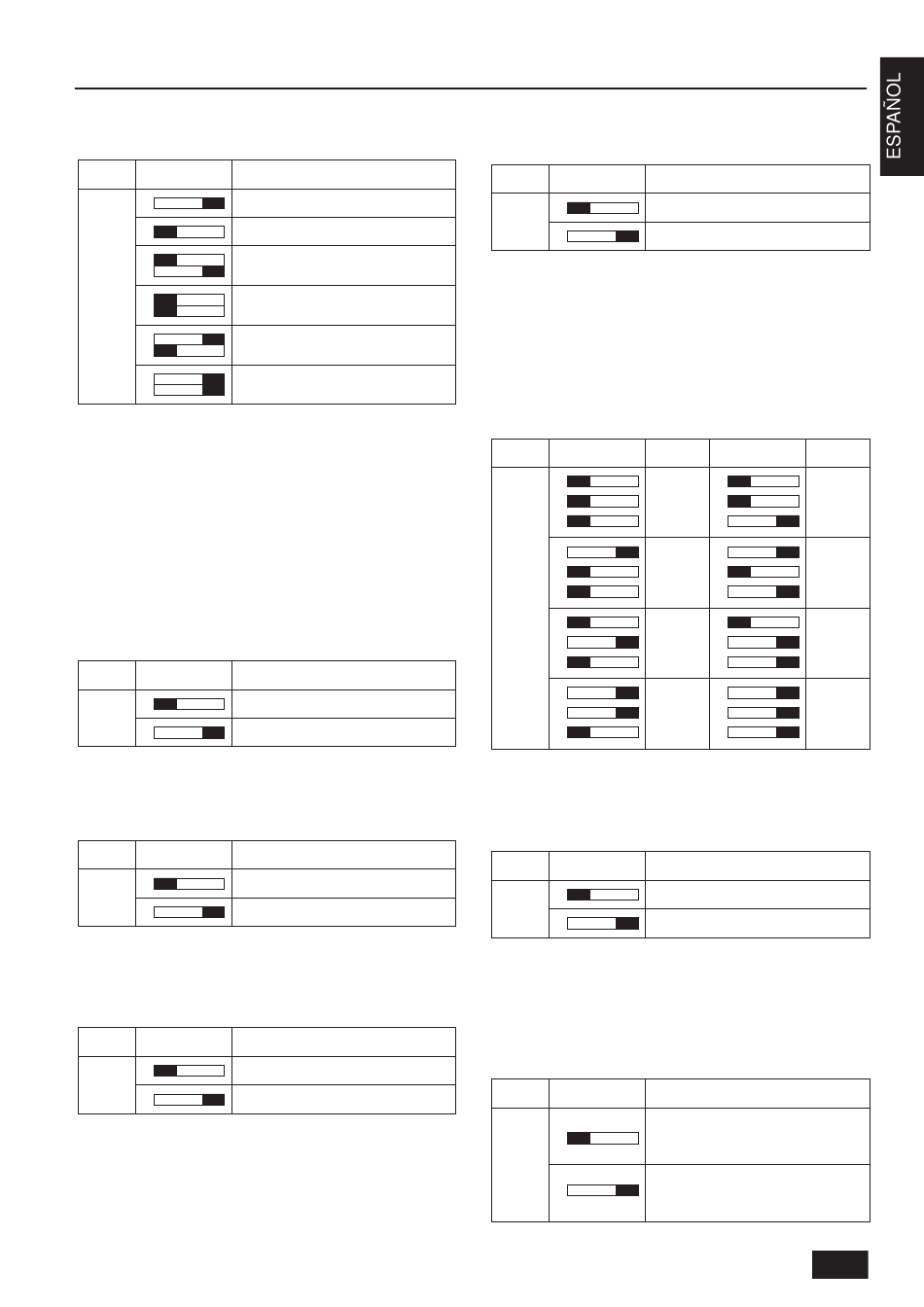 ESPAÑOL